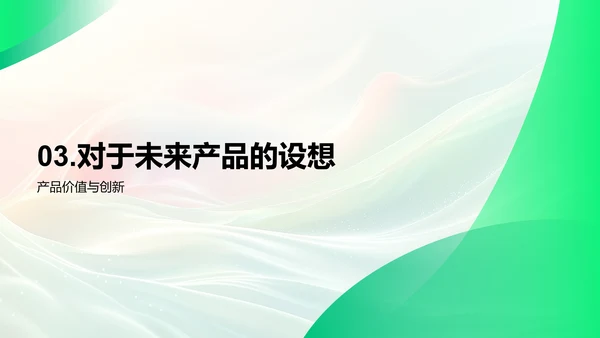 03.对于未来产品的设想

产品价值与创新